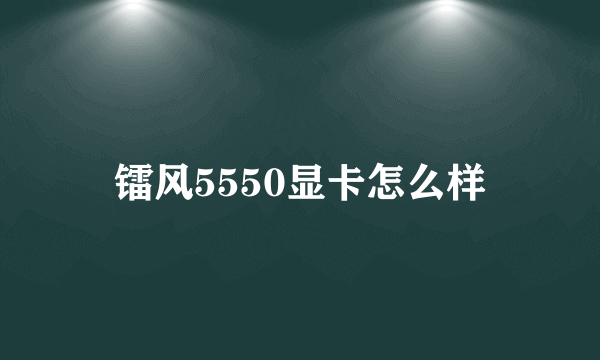 镭风5550显卡怎么样